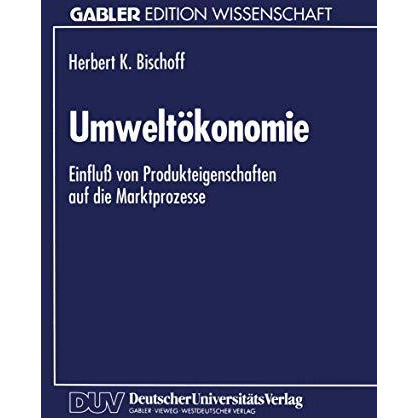 GABLER EDITION WISSENSCHAFT

Herbert K. Bischoff

Umweltökonomie

Einfluß von Produkteigenschaften auf die Marktprozesse

DUV DeutscherUniversitätsVerlag
GABLER · VIEWEG · WESTDEUTSCHER VERLAG